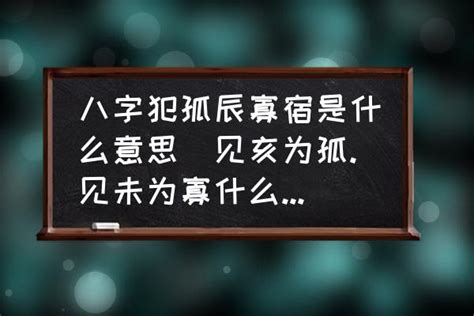 八字犯孤辰寡宿是什么意思 见亥为孤.见未为寡什么...